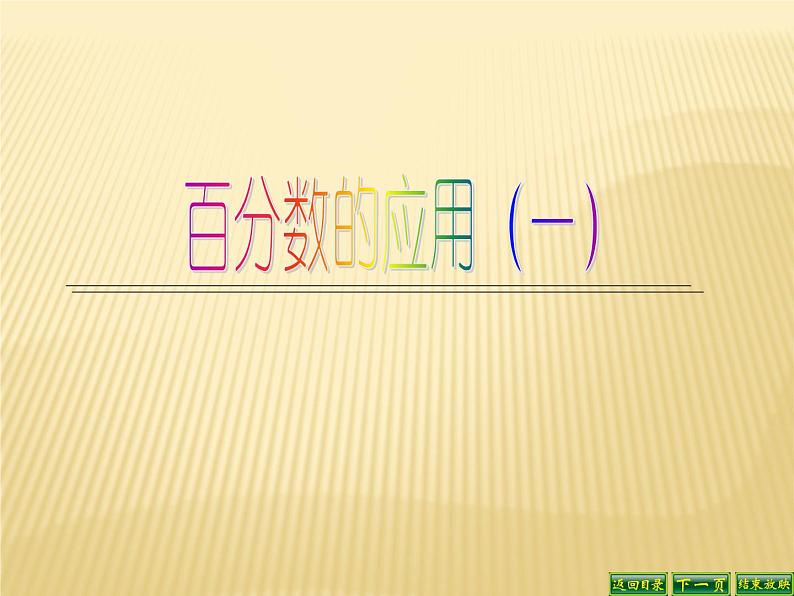 百分数的应用（一）

返回目录 下一页 结束放映